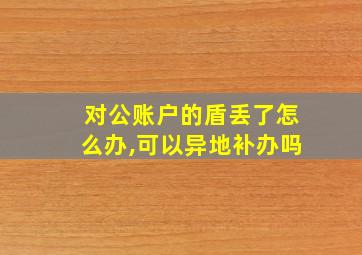 对公账户的盾丢了怎么办,可以异地补办吗